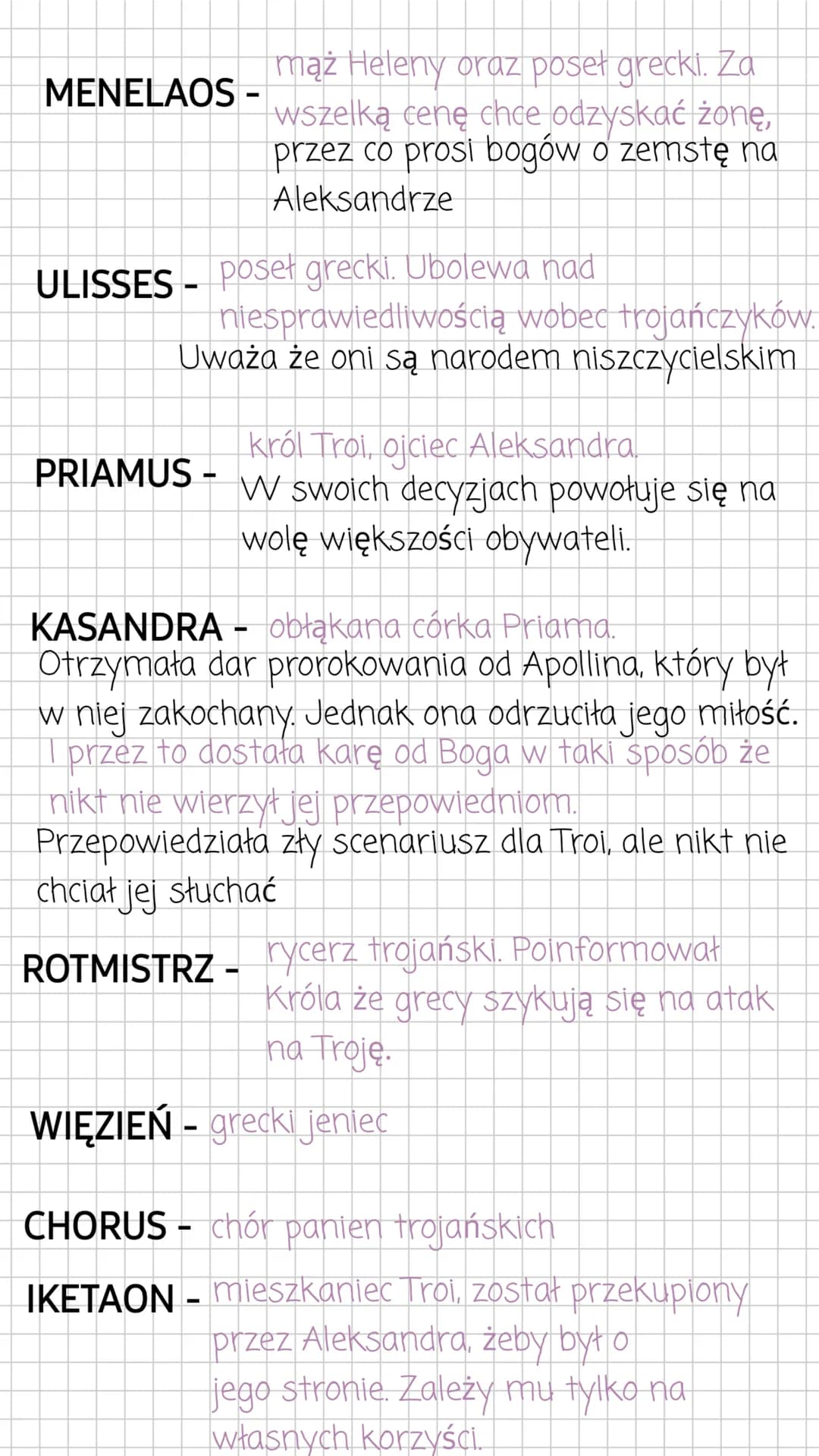 MENELAOS - mąż Heleny oraz poseł grecki. Za wszelką cenę chce odzyskać żonę, przez co prosi bogów o zemstę na Aleksandrze

ULISSES - poseł grecki. Ubolewa nad niesprawiedliwością wobec trojańczyków. Uważa że oni są narodem niszczycielskim

PRIAMUS - król Troi, ojciec Aleksandra. W swoich decyzjach powołuje się na wolę większości obywateli.

KASANDRA - obłąkana córka Priama. Otrzymała dar prorokowania od Apollina, który był w niej zakochany. Jednak ona odrzuciła jego miłość. I przez to dostała karę od Boga w taki sposób że nikt nie wierzył jej przepowiedniom. Przepowiedziała zły scenariusz dla Troi, ale nikt nie chciał jej słuchać

ROTMISTRZ - rycerz trojański. Poinformował Króla że grecy szykują się na atak na Troję.

WIĘZIEŃ - grecki jeniec

CHORUS - chór panien trojańskich

IKETAON - mieszkaniec Troi, został przekupiony przez Aleksandra, żeby był o jego stronie. Zależy mu tylko na własnych korzyści.